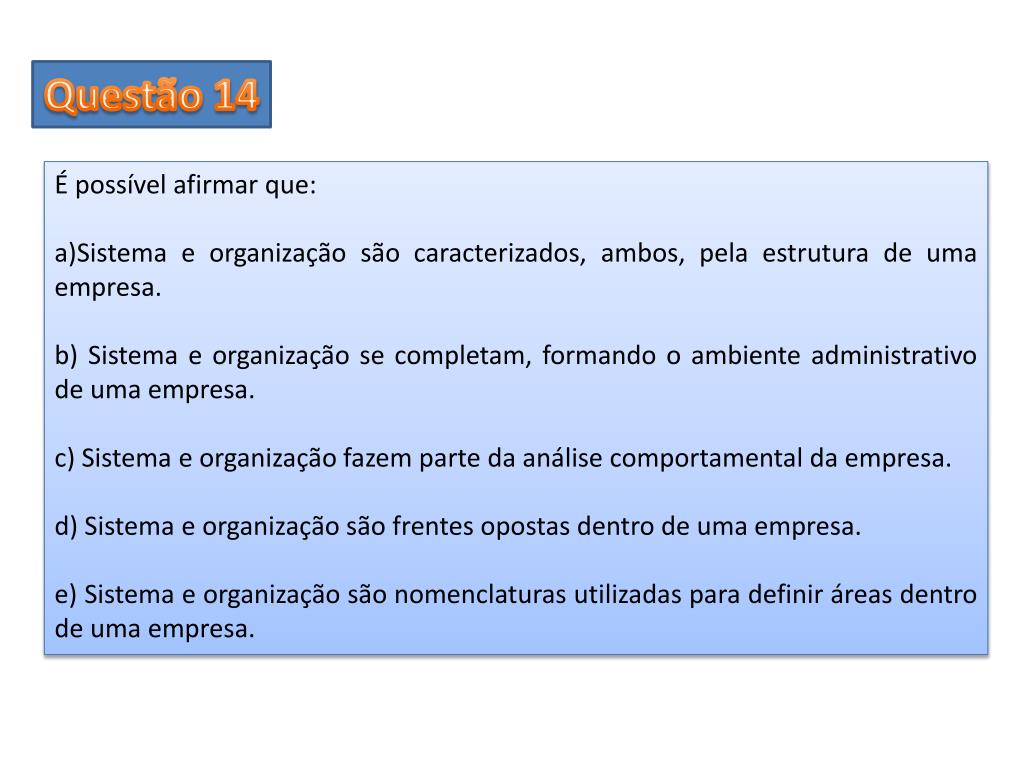 Questão 14

É possível afirmar que:

a)Sistema e organização são caracterizados, ambos, pela estrutura de uma empresa.

b) Sistema e organização se completam, formando o ambiente administrativo de uma empresa.

c) Sistema e organização fazem parte da análise comportamental da empresa.

d) Sistema e organização são frentes opostas dentro de uma empresa.

e) Sistema e organização são nomenclaturas utilizadas para definir áreas dentro de uma empresa.